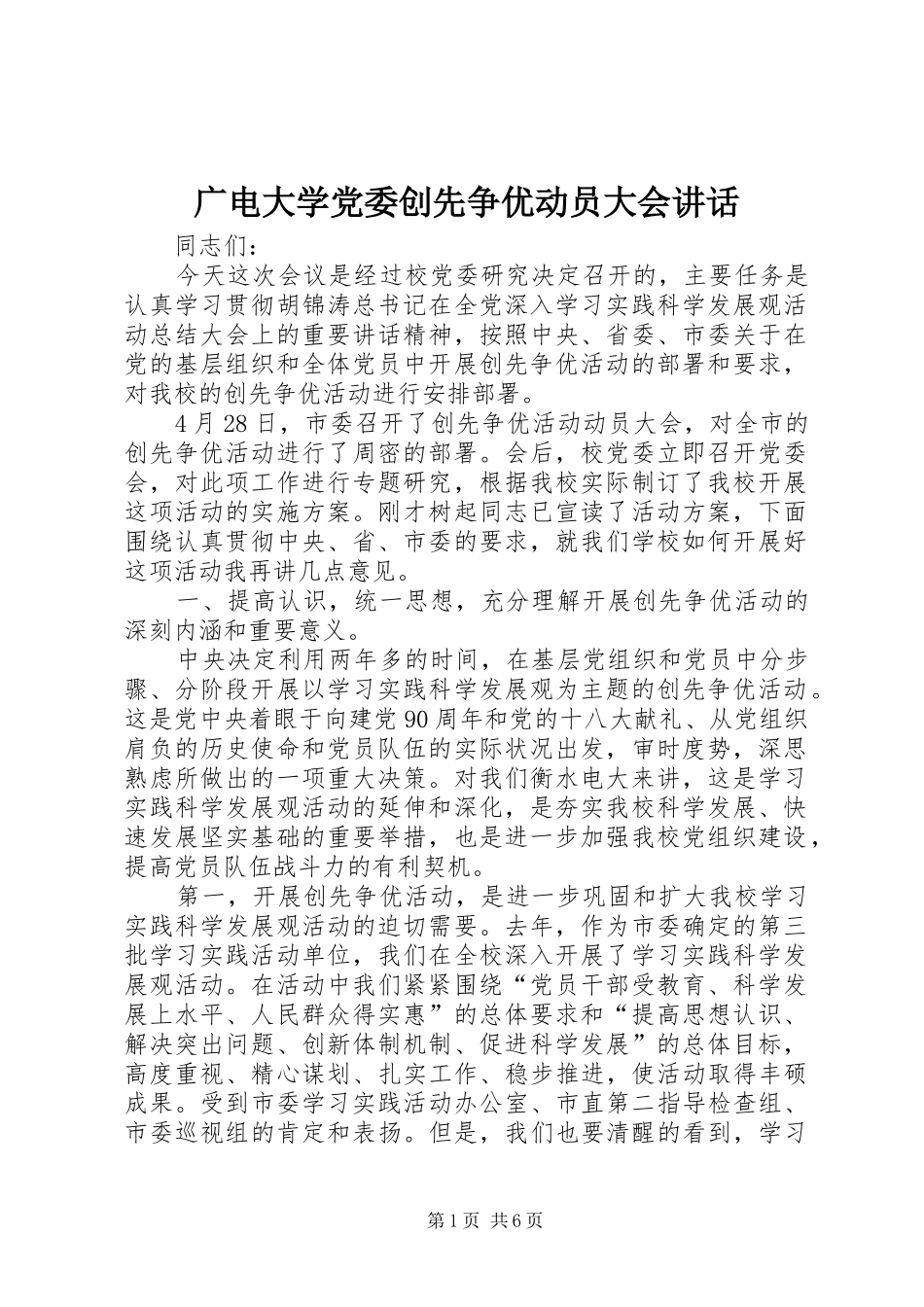 广电大学党委创先争优动员大会讲话

同志们：

今天这次会议是经过校党委研究决定召开的，主要任务是认真学习贯彻胡锦涛总书记在全党深入学习实践科学发展观活动总结大会上的重要讲话精神，按照中央、省委、市委关于在党的基层组织和全体党员中开展创先争优活动的部署和要求，对我校的创先争优活动进行安排部署。

4月28日，市委召开了创先争优活动动员大会，对全市的创先争优活动进行了周密的部署。会后，校党委立即召开党委会，对此项工作进行专题研究，根据我校实际制订了我校开展这项活动的实施方案。刚才树起同志已宣读了活动方案，下面围绕认真贯彻中央、省、市委的要求，就我们学校如何开展好这项活动我再讲几点意见。

一、提高认识，统一思想，充分理解开展创先争优活动的深刻内涵和重要意义。

中央决定利用两年多的时间，在基层党组织和党员中分步骤、分阶段开展以学习实践科学发展观为主题的创先争优活动。这是党中央着眼于向建党90周年和党的十八大献礼、从党组织肩负的历史使命和党员队伍的实际状况出发，审时度势，深思熟虑所做出的一项重大决策。对我们衡水电大来讲，这是学习实践科学发展观活动的延伸和深化，是夯实我校科学发展、快速发展坚实基础的重要举措，也是进一步加强我校党组织建设，提高党员队伍战斗力的有利契机。

第一，开展创先争优活动，是进一步巩固和扩大我校学习实践科学发展观活动的迫切需要。去年，作为市委确定的第三批学习实践活动单位，我们在全校深入开展了学习实践科学发展观活动。在活动中我们紧紧围绕“党员干部受教育、科学发展上水平、人民群众得实惠”的总体要求和“提高思想认识、解决突出问题、创新体制机制、促进科学发展”的总体目标，高度重视、精心谋划、扎实工作、稳步推进，使活动取得丰硕成果。受到市委学习实践活动办公室、市直第二指导检查组、市委巡视组的肯定和表扬。但是，我们也要清醒的看到，学习

第1页 共6页